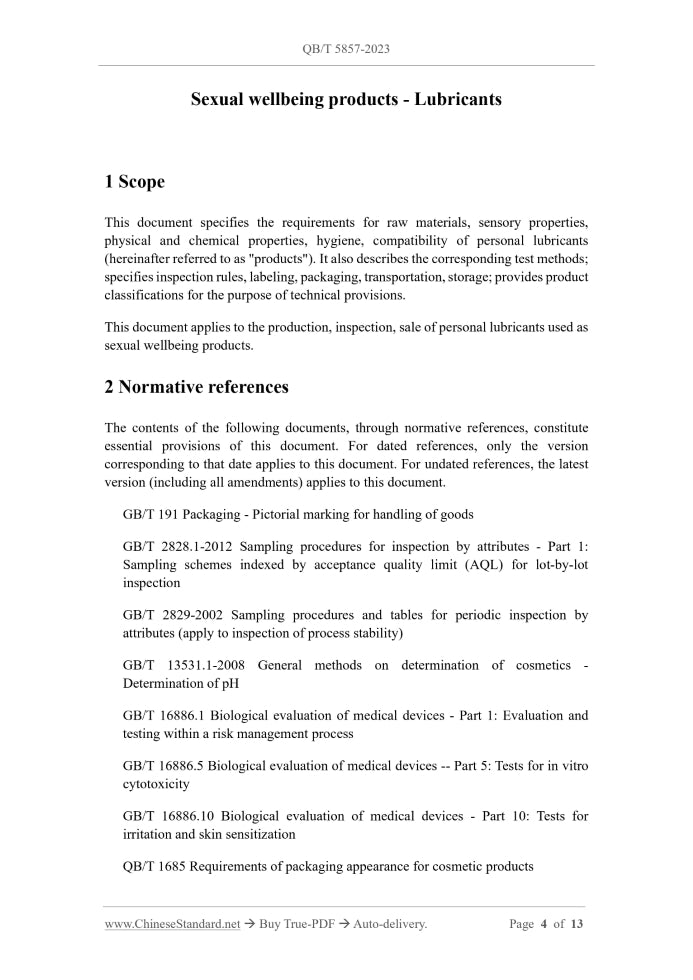 QB/T 5857-2023

Sexual wellbeing products - Lubricants

1 Scope

This document specifies the requirements for raw materials, sensory properties, physical and chemical properties, hygiene, compatibility of personal lubricants (hereinafter referred to as "products"). It also describes the corresponding test methods; specifies inspection rules, labeling, packaging, transportation, storage; provides product classifications for the purpose of technical provisions.

This document applies to the production, inspection, sale of personal lubricants used as sexual wellbeing products.

2 Normative references

The contents of the following documents, through normative references, constitute essential provisions of this document. For dated references, only the version corresponding to that date applies to this document. For undated references, the latest version (including all amendments) applies to this document.

GB/T 191 Packaging - Pictorial marking for handling of goods

GB/T 2828.1-2012 Sampling procedures for inspection by attributes - Part 1: Sampling schemes indexed by acceptance quality limit (AQL) for lot-by-lot inspection

GB/T 2829-2002 Sampling procedures and tables for periodic inspection by attributes (apply to inspection of process stability)

GB/T 13531.1-2008 General methods on determination of cosmetics - Determination of pH

GB/T 16886.1 Biological evaluation of medical devices - Part 1: Evaluation and testing within a risk management process

GB/T 16886.5 Biological evaluation of medical devices -- Part 5: Tests for in vitro cytotoxicity

GB/T 16886.10 Biological evaluation of medical devices - Part 10: Tests for irritation and skin sensitization

QB/T 1685 Requirements of packaging appearance for cosmetic products

www.ChineseStandard.net → Buy True-PDF → Auto-delivery. Page 4 of 13